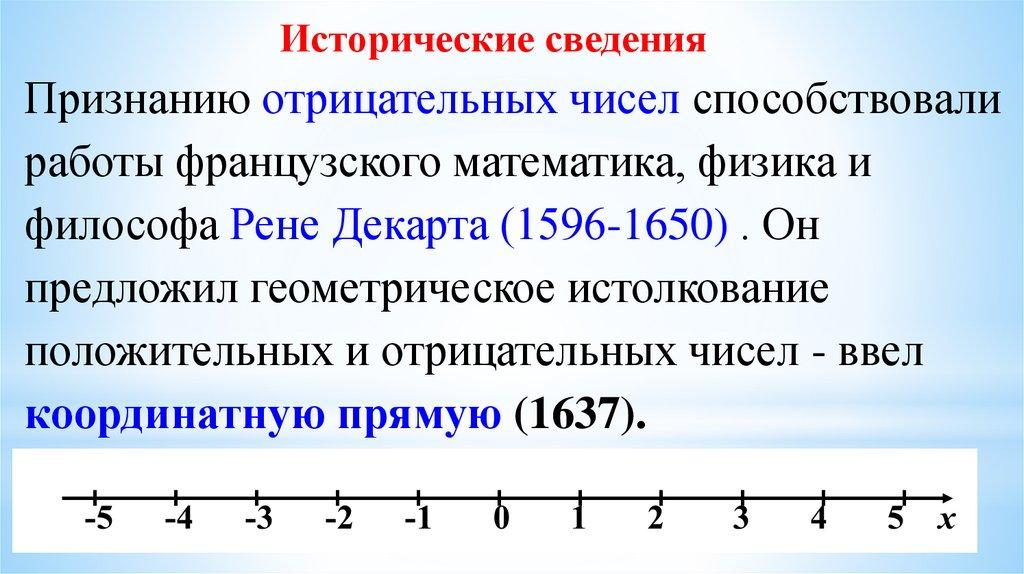 Исторические сведения

Признанию отрицательных чисел способствовали работы французского математика, физика и философа Рене Декарта (1596-1650) . Он предложил геометрическое истолкование положительных и отрицательных чисел - ввел координатную прямую (1637).

-5 -4 -3 -2 -1 0 1 2 3 4 5 x